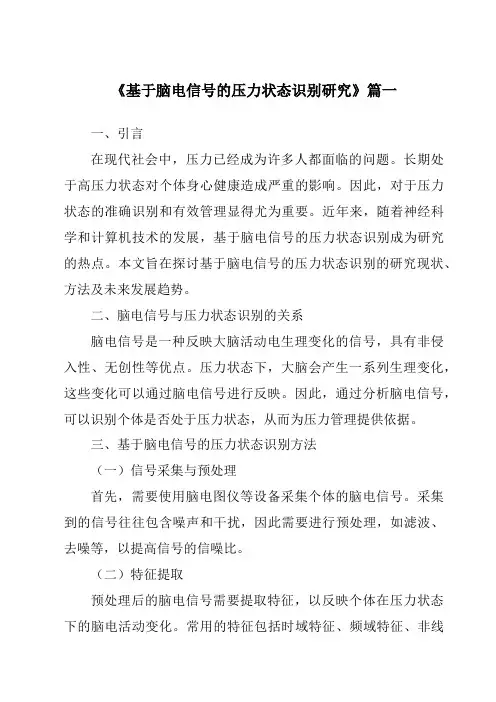 《基于脑电信号的压力状态识别研究》篇一

一、引言

在现代社会中，压力已经成为许多人都面临的问题。长期处于高压力状态对个体身心健康造成严重的影响。因此，对于压力状态的准确识别和有效管理显得尤为重要。近年来，随着神经科学和计算机技术的发展，基于脑电信号的压力状态识别成为研究的热点。本文旨在探讨基于脑电信号的压力状态识别的研究现状、方法及未来发展趋势。

二、脑电信号与压力状态识别的关系

脑电信号是一种反映大脑活动电生理变化的信号，具有非侵入性、无创性等优点。压力状态下，大脑会产生一系列生理变化，这些变化可以通过脑电信号进行反映。因此，通过分析脑电信号，可以识别个体是否处于压力状态，从而为压力管理提供依据。

三、基于脑电信号的压力状态识别方法

（一）信号采集与预处理

首先，需要使用脑电图仪等设备采集个体的脑电信号。采集到的信号往往包含噪声和干扰，因此需要进行预处理，如滤波、去噪等，以提高信号的信噪比。

（二）特征提取

预处理后的脑电信号需要提取特征，以反映个体在压力状态下的脑电活动变化。常用的特征包括时域特征、频域特征、非线